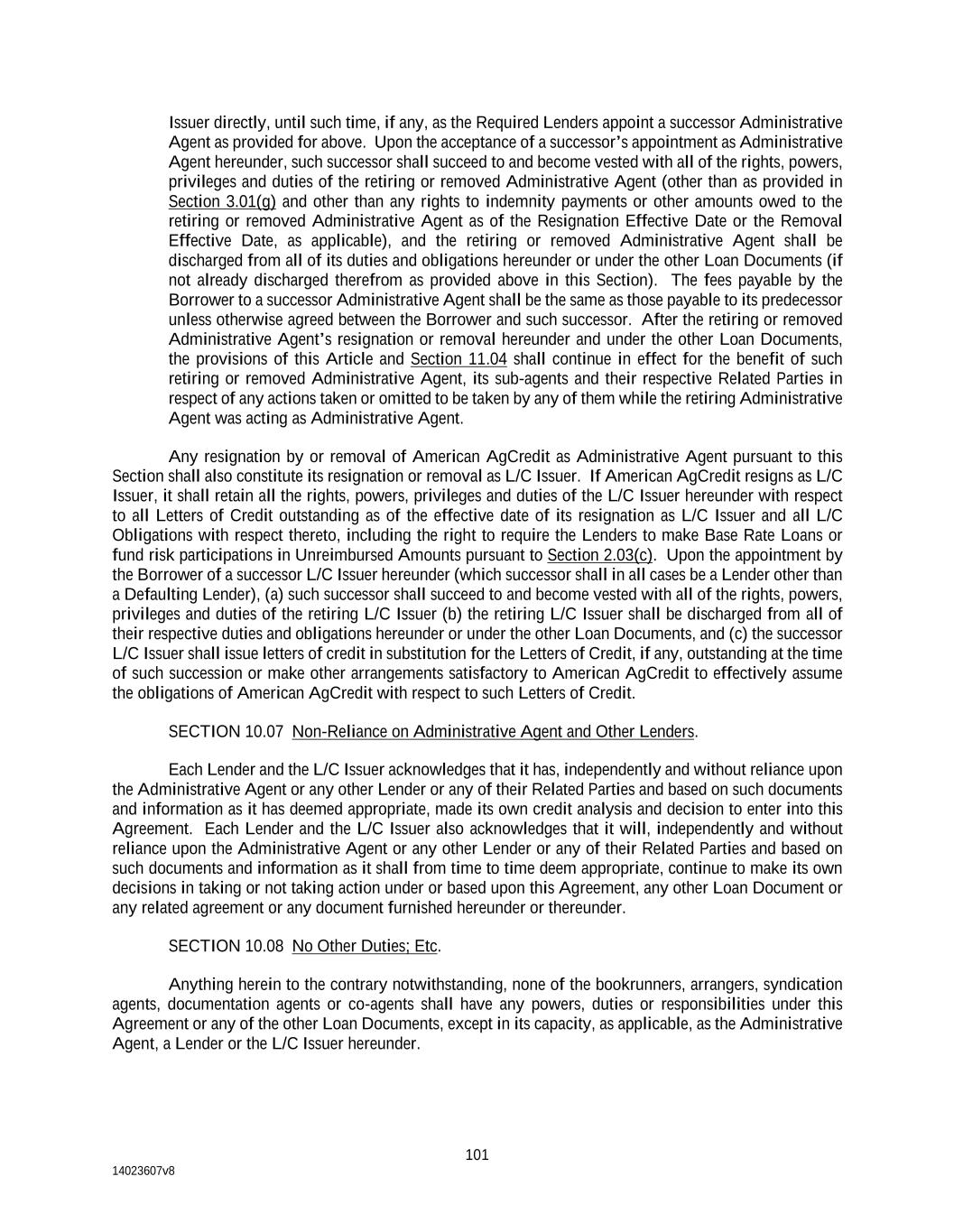 Issuer directly, until such time, if any, as the Required Lenders appoint a successor Administrative Agent as provided for above. Upon the acceptance of a successor's appointment as Administrative Agent hereunder, such successor shall succeed to and become vested with all of the rights, powers, privileges and duties of the retiring or removed Administrative Agent (other than as provided in Section 3.01(g) and other than any rights to indemnity payments or other amounts owed to the retiring or removed Administrative Agent as of the Resignation Effective Date or the Removal Effective Date, as applicable), and the retiring or removed Administrative Agent shall be discharged from all of its duties and obligations hereunder or under the other Loan Documents (if not already discharged therefrom as provided above in this Section). The fees payable by the Borrower to a successor Administrative Agent shall be the same as those payable to its predecessor unless otherwise agreed between the Borrower and such successor. After the retiring or removed Administrative Agent's resignation or removal hereunder and under the other Loan Documents, the provisions of this Article and Section 11.04 shall continue in effect for the benefit of such retiring or removed Administrative Agent, its sub-agents and their respective Related Parties in respect of any actions taken or omitted to be taken by any of them while the retiring Administrative Agent was acting as Administrative Agent.

Any resignation by or removal of American AgCredit as Administrative Agent pursuant to this Section shall also constitute its resignation or removal as L/C Issuer. If American AgCredit resigns as L/C Issuer, it shall retain all the rights, powers, privileges and duties of the L/C Issuer hereunder with respect to all Letters of Credit outstanding as of the effective date of its resignation as L/C Issuer and all L/C Obligations with respect thereto, including the right to require the Lenders to make Base Rate Loans or fund risk participations in Unreimbursed Amounts pursuant to Section 2.03(c). Upon the appointment by the Borrower of a successor L/C Issuer hereunder (which successor shall in all cases be a Lender other than a Defaulting Lender), (a) such successor shall succeed to and become vested with all of the rights, powers, privileges and duties of the retiring L/C Issuer (b) the retiring L/C Issuer shall be discharged from all of their respective duties and obligations hereunder or under the other Loan Documents, and (c) the successor L/C Issuer shall issue letters of credit in substitution for the Letters of Credit, if any, outstanding at the time of such succession or make other arrangements satisfactory to American AgCredit to effectively assume the obligations of American AgCredit with respect to such Letters of Credit.

SECTION 10.07 Non-Reliance on Administrative Agent and Other Lenders.

Each Lender and the L/C Issuer acknowledges that it has, independently and without reliance upon the Administrative Agent or any other Lender or any of their Related Parties and based on such documents and information as it has deemed appropriate, made its own credit analysis and decision to enter into this Agreement. Each Lender and the L/C Issuer also acknowledges that it will, independently and without reliance upon the Administrative Agent or any other Lender or any of their Related Parties and based on such documents and information as it shall from time to time deem appropriate, continue to make its own decisions in taking or not taking action under or based upon this Agreement, any other Loan Document or any related agreement or any document furnished hereunder or thereunder.

SECTION 10.08 No Other Duties; Etc.

Anything herein to the contrary notwithstanding, none of the bookrunners, arrangers, syndication agents, documentation agents or co-agents shall have any powers, duties or responsibilities under this Agreement or any of the other Loan Documents, except in its capacity, as applicable, as the Administrative Agent, a Lender or the L/C Issuer hereunder.

101

14023607v8